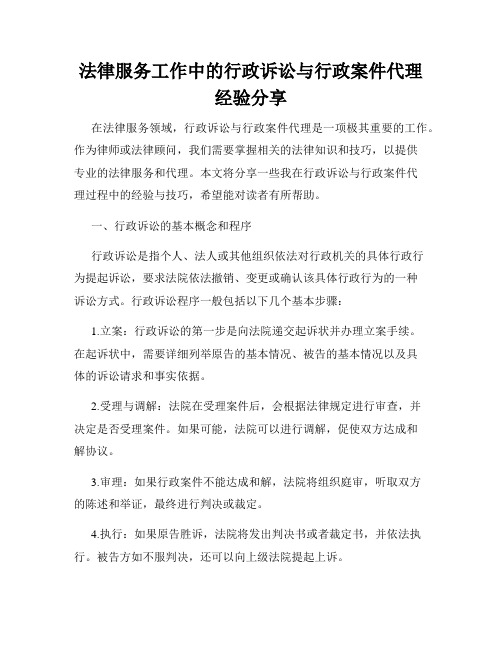 法律服务工作中的行政诉讼与行政案件代理经验分享

在法律服务领域，行政诉讼与行政案件代理是一项极其重要的工作。作为律师或法律顾问，我们需要掌握相关的法律知识和技巧，以提供专业的法律服务和代理。本文将分享一些我在行政诉讼与行政案件代理过程中的经验与技巧，希望能对读者有所帮助。

一、行政诉讼的基本概念和程序

行政诉讼是指个人、法人或其他组织依法对行政机关的具体行政行为提起诉讼，要求法院依法撤销、变更或确认该具体行政行为的一种诉讼方式。行政诉讼程序一般包括以下几个基本步骤：

1.立案：行政诉讼的第一步是向法院递交起诉状并办理立案手续。在起诉状中，需要详细列举原告的基本情况、被告的基本情况以及具体的诉讼请求和事实依据。

2.受理与调解：法院在受理案件后，会根据法律规定进行审查，并决定是否受理案件。如果可能，法院可以进行调解，促使双方达成和解协议。

3.审理：如果行政案件不能达成和解，法院将组织庭审，听取双方的陈述和举证，最终进行判决或裁定。

4.执行：如果原告胜诉，法院将发出判决书或者裁定书，并依法执行。被告方如不服判决，还可以向上级法院提起上诉。